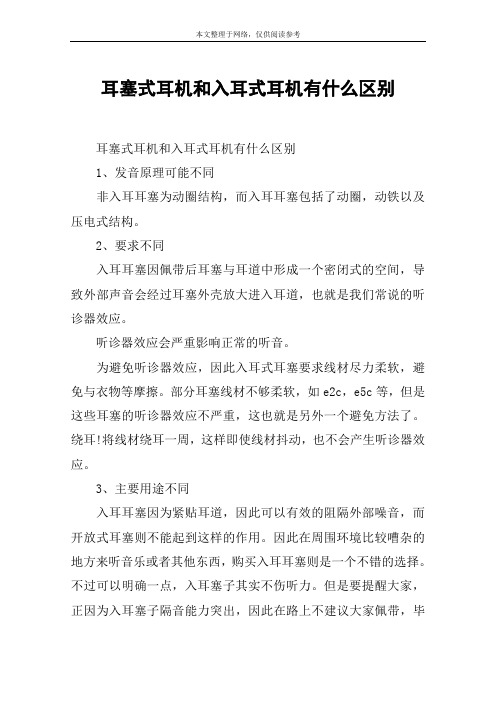 本文整理于网络，仅供阅读参考

耳塞式耳机和入耳式耳机有什么区别

耳塞式耳机和入耳式耳机有什么区别

1、发音原理可能不同

非入耳耳塞为动圈结构，而入耳耳塞包括了动圈，动铁以及压电式结构。

2、要求不同

入耳耳塞因佩带后耳塞与耳道中形成一个密闭式的空间，导致外部声音会经过耳塞外壳放大进入耳道，也就是我们常说的听诊器效应。

听诊器效应会严重影响正常的听音。

为避免听诊器效应，因此入耳式耳塞要求线材尽力柔软，避免与衣物等摩擦。部分耳塞线材不够柔软，如 e2c，e5c 等，但是这些耳塞的听诊器效应不严重，这也就是另外一个避免方法了。绕耳!将线材绕耳一周，这样即使线材抖动，也不会产生听诊器效应。

3、主要用途不同

入耳耳塞因为紧贴耳道，因此可以有效的阻隔外部噪音，而开放式耳塞则不能起到这样的作用。因此在周围环境比较嘈杂的地方来听音乐或者其他东西，购买入耳耳塞则是一个不错的选择。不过可以明确一点，入耳塞子其实不伤听力。但是要提醒大家，正因为入耳塞子隔音能力突出，因此在路上不建议大家佩带，毕